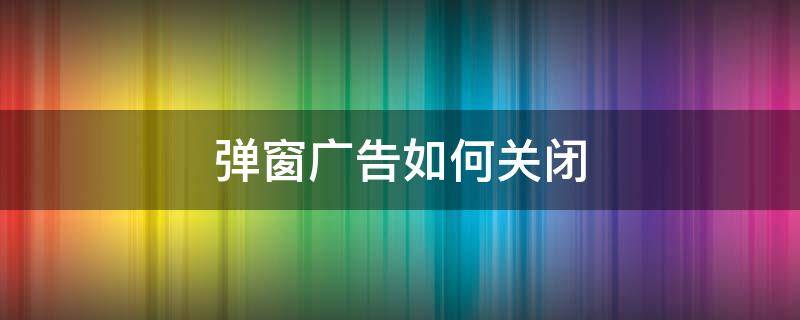 弹窗广告如何关闭